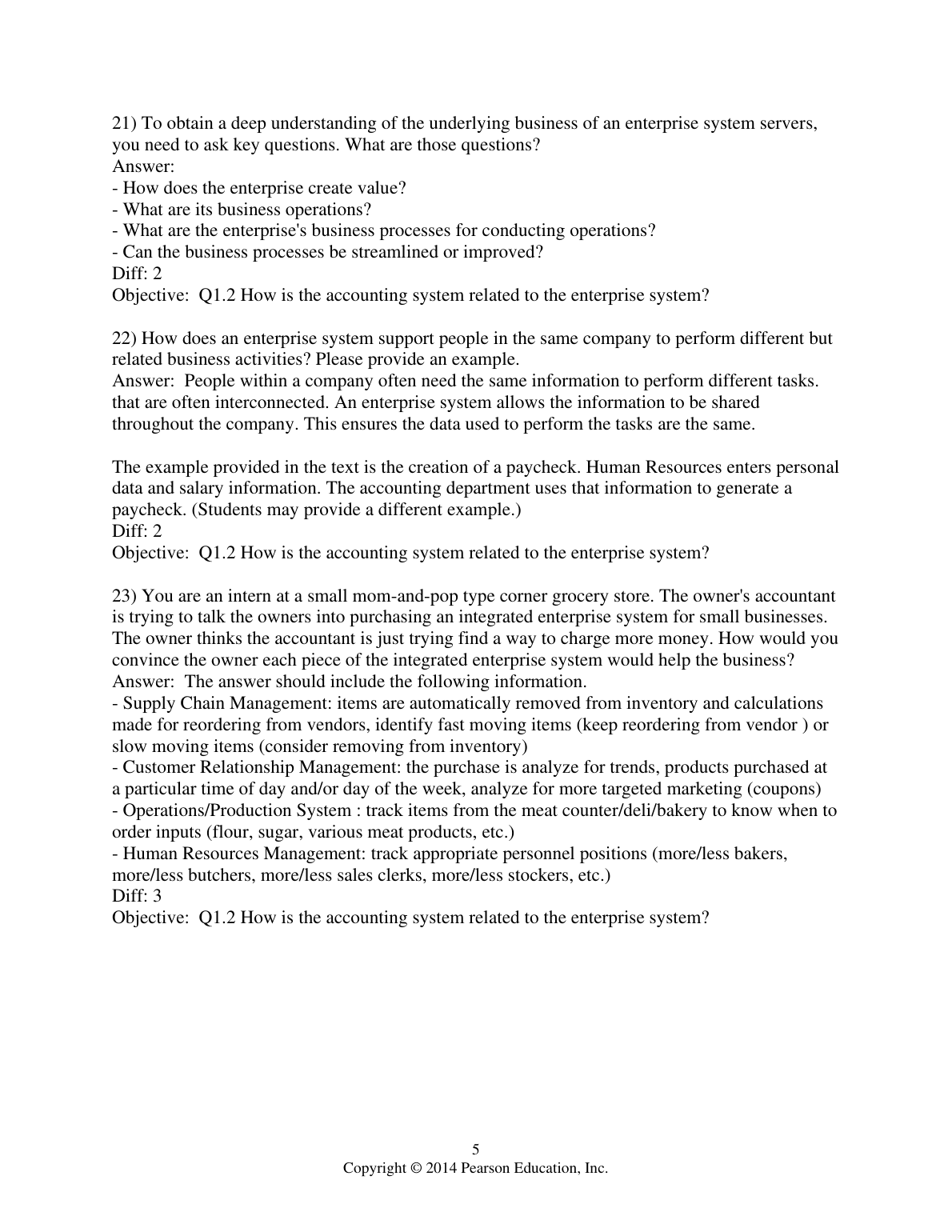 21) To obtain a deep understanding of the underlying business of an enterprise system servers, you need to ask key questions. What are those questions?
Answer:
- How does the enterprise create value?
- What are its business operations?
- What are the enterprise's business processes for conducting operations?
- Can the business processes be streamlined or improved?
Diff: 2
Objective: Q1.2 How is the accounting system related to the enterprise system?

22) How does an enterprise system support people in the same company to perform different but related business activities? Please provide an example.
Answer: People within a company often need the same information to perform different tasks. that are often interconnected. An enterprise system allows the information to be shared throughout the company. This ensures the data used to perform the tasks are the same.

The example provided in the text is the creation of a paycheck. Human Resources enters personal data and salary information. The accounting department uses that information to generate a paycheck. (Students may provide a different example.)
Diff: 2
Objective: Q1.2 How is the accounting system related to the enterprise system?

23) You are an intern at a small mom-and-pop type corner grocery store. The owner's accountant is trying to talk the owners into purchasing an integrated enterprise system for small businesses. The owner thinks the accountant is just trying find a way to charge more money. How would you convince the owner each piece of the integrated enterprise system would help the business?
Answer: The answer should include the following information.
- Supply Chain Management: items are automatically removed from inventory and calculations made for reordering from vendors, identify fast moving items (keep reordering from vendor ) or slow moving items (consider removing from inventory)
- Customer Relationship Management: the purchase is analyze for trends, products purchased at a particular time of day and/or day of the week, analyze for more targeted marketing (coupons)
- Operations/Production System : track items from the meat counter/deli/bakery to know when to order inputs (flour, sugar, various meat products, etc.)
- Human Resources Management: track appropriate personnel positions (more/less bakers, more/less butchers, more/less sales clerks, more/less stockers, etc.)
Diff: 3
Objective: Q1.2 How is the accounting system related to the enterprise system?

5
Copyright © 2014 Pearson Education, Inc.